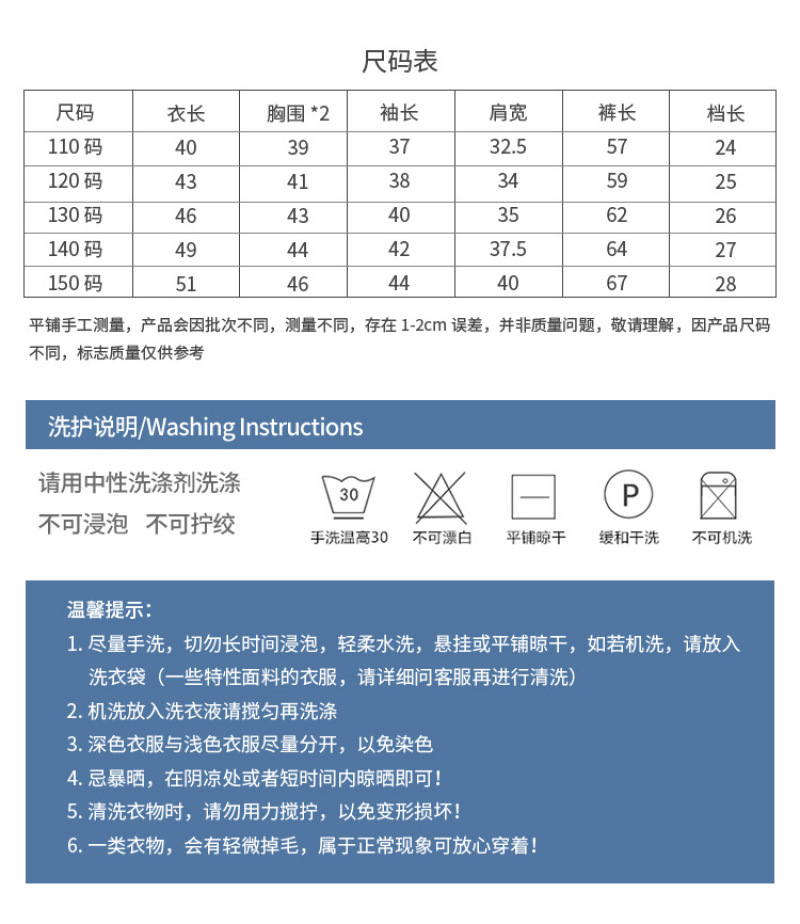 尺码表

| 尺码 | 衣长 | 胸围 *2 | 袖长 | 肩宽 | 裤长 | 档长 |
|---|---|---|---|---|---|---|
| 110 码 | 40 | 39 | 37 | 32.5 | 57 | 24 |
| 120 码 | 43 | 41 | 38 | 34 | 59 | 25 |
| 130 码 | 46 | 43 | 40 | 35 | 62 | 26 |
| 140 码 | 49 | 44 | 42 | 37.5 | 64 | 27 |
| 150 码 | 51 | 46 | 44 | 40 | 67 | 28 |

平铺手工测量，产品会因批次不同，测量不同，存在 1-2cm 误差，并非质量问题，敬请理解，因产品尺码不同，标志质量仅供参考

洗护说明/Washing Instructions

请用中性洗涤剂洗涤
不可浸泡 不可拧绞

30
手洗温高30
不可漂白
平铺晾干
P
缓和干洗
不可机洗

温馨提示：
1. 尽量手洗，切勿长时间浸泡，轻柔水洗，悬挂或平铺晾干，如若机洗，请放入洗衣袋（一些特性面料的衣服，请详细问客服再进行清洗）
2. 机洗放入洗衣液请搅匀再洗涤
3. 深色衣服与浅色衣服尽量分开，以免染色
4. 忌暴晒，在阴凉处或者短时间内晾晒即可！
5. 清洗衣物时，请勿用力搅拧，以免变形损坏！
6. 一类衣物，会有轻微掉毛，属于正常现象可放心穿着！